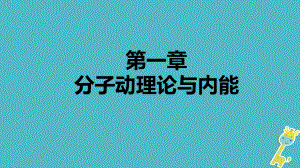 第一章
分子动理论与内能